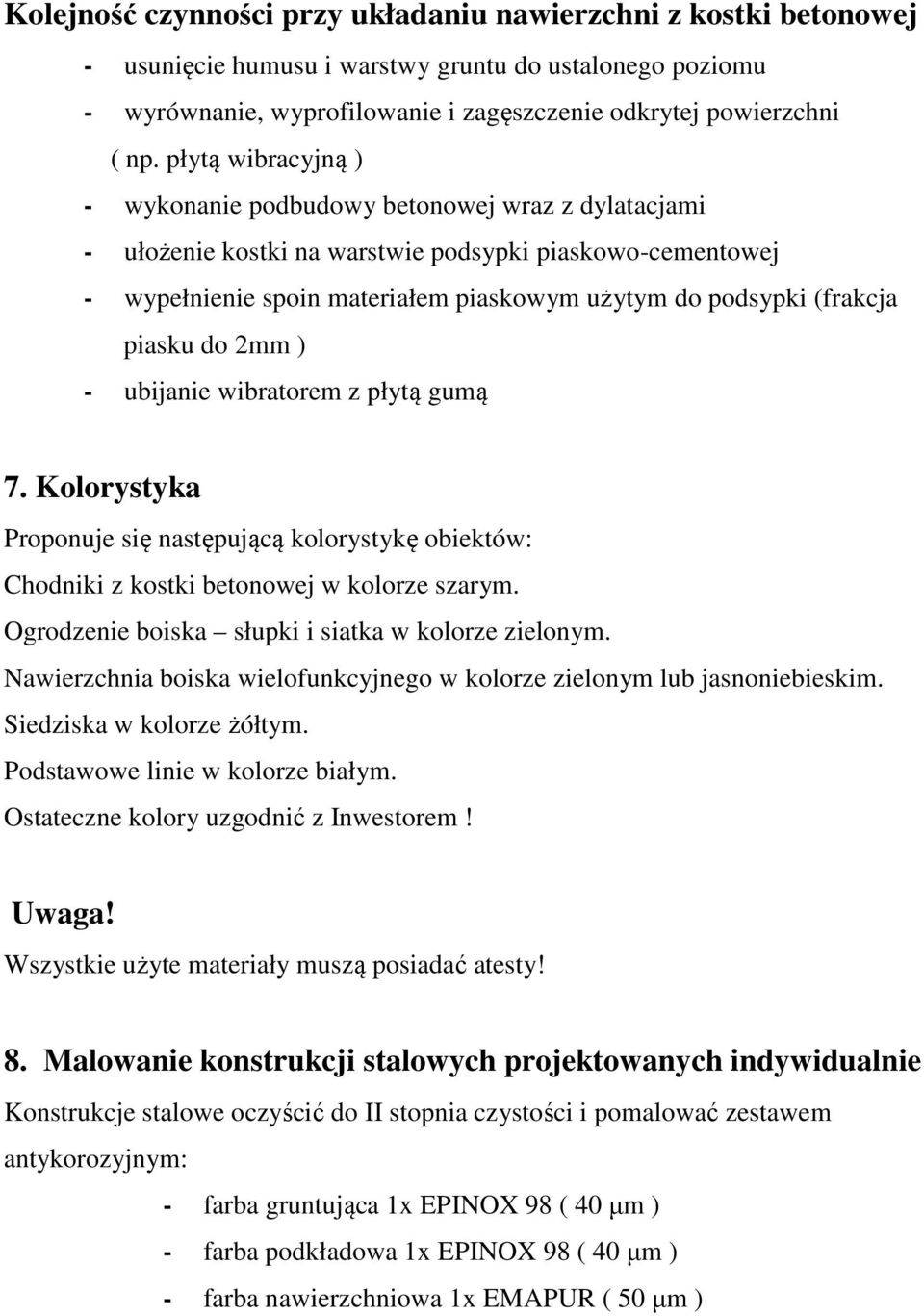 Kolejność czynności przy układaniu nawierzchni z kostki betonowej

- usunięcie humusu i warstwy gruntu do ustalonego poziomu
- wyrównanie, wyprofilowanie i zagęszczenie odkrytej powierzchni ( np. płytą wibracyjną )
- wykonanie podbudowy betonowej wraz z dylatacjami
- ułożenie kostki na warstwie podsypki piaskowo-cementowej
- wypełnienie spoin materiałem piaskowym użytym do podsypki (frakcja piasku do 2mm )
- ubijanie wibratorem z płytą gumą

7. Kolorystyka

Proponuje się następującą kolorystykę obiektów:
Chodniki z kostki betonowej w kolorze szarym.
Ogrodzenie boiska – słupki i siatka w kolorze zielonym.
Nawierzchnia boiska wielofunkcyjnego w kolorze zielonym lub jasnoniebieskim.
Siedziska w kolorze żółtym.
Podstawowe linie w kolorze białym.
Ostateczne kolory uzgodnić z Inwestorem !

Uwaga!
Wszystkie użyte materiały muszą posiadać atesty!

8. Malowanie konstrukcji stalowych projektowanych indywidualnie

Konstrukcje stalowe oczyścić do II stopnia czystości i pomalować zestawem antykorozyjnym:

- farba gruntująca 1x EPINOX 98 ( 40 μm )
- farba podkładowa 1x EPINOX 98 ( 40 μm )
- farba nawierzchniowa 1x EMAPUR ( 50 μm )